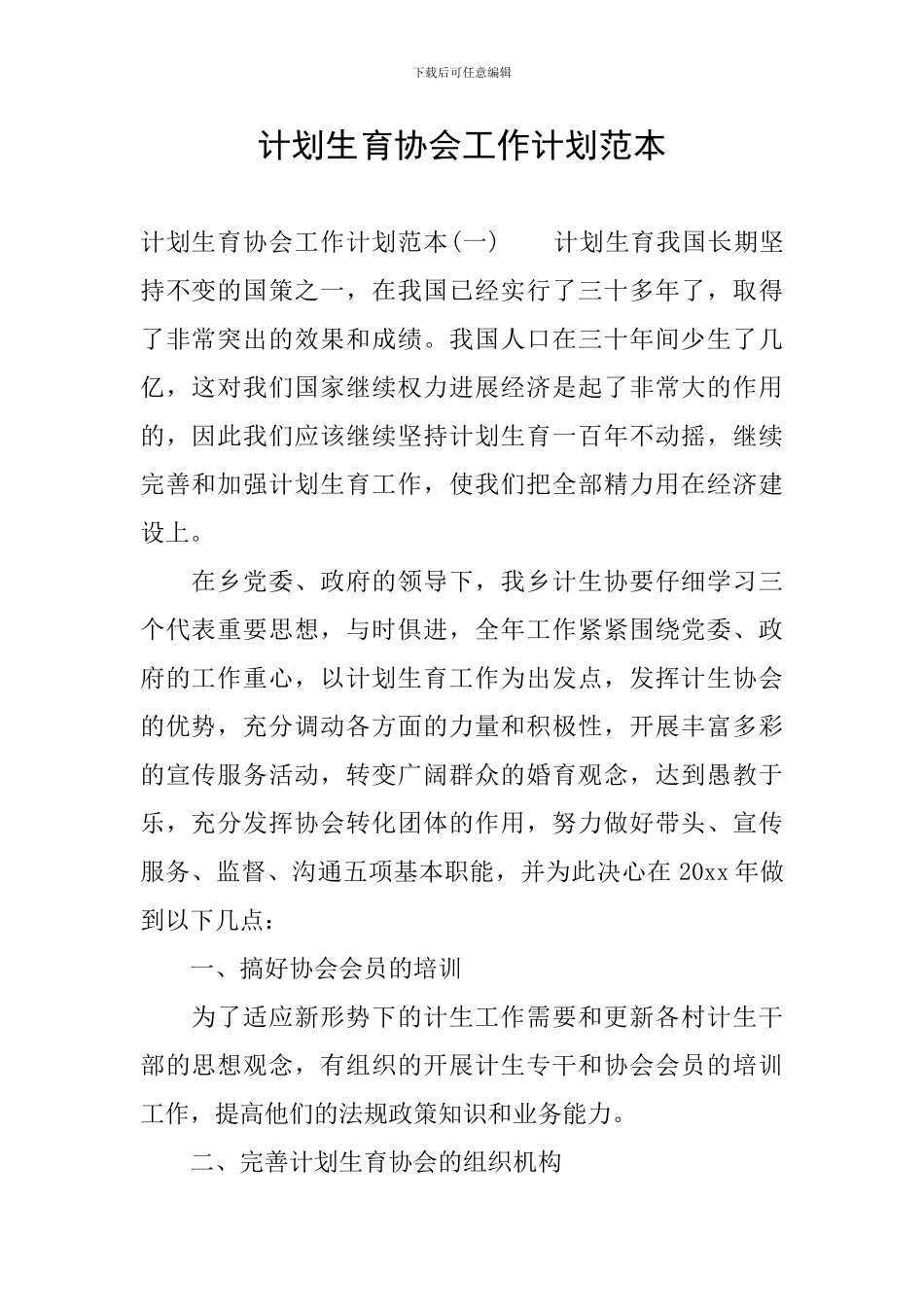 下载后可任意编辑

计划生育协会工作计划范本

计划生育协会工作计划范本(一)　　计划生育我国长期坚持不变的国策之一，在我国已经实行了三十多年了，取得了非常突出的效果和成绩。我国人口在三十年间少生了几亿，这对我们国家继续权力进展经济是起了非常大的作用的，因此我们应该继续坚持计划生育一百年不动摇，继续完善和加强计划生育工作，使我们把全部精力用在经济建设上。

在乡党委、政府的领导下，我乡计生协要仔细学习三个代表重要思想，与时俱进，全年工作紧紧围绕党委、政府的工作重心，以计划生育工作为出发点，发挥计生协会的优势，充分调动各方面的力量和积极性，开展丰富多彩的宣传服务活动，转变广阔群众的婚育观念，达到愚教于乐，充分发挥协会转化团体的作用，努力做好带头、宣传服务、监督、沟通五项基本职能，并为此决心在20xx年做到以下几点：

一、搞好协会会员的培训

为了适应新形势下的计生工作需要和更新各村计生干部的思想观念，有组织的开展计生专干和协会会员的培训工作，提高他们的法规政策知识和业务能力。

二、完善计划生育协会的组织机构